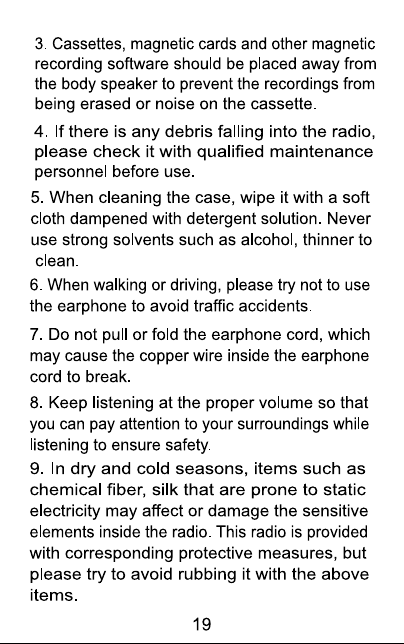 3. Cassettes, magnetic cards and other magnetic recording software should be placed away from the body speaker to prevent the recordings from being erased or noise on the cassette.

4. If there is any debris falling into the radio, please check it with qualified maintenance personnel before use.

5. When cleaning the case, wipe it with a soft cloth dampened with detergent solution. Never use strong solvents such as alcohol, thinner to clean.

6. When walking or driving, please try not to use the earphone to avoid traffic accidents.

7. Do not pull or fold the earphone cord, which may cause the copper wire inside the earphone cord to break.

8. Keep listening at the proper volume so that you can pay attention to your surroundings while listening to ensure safety.

9. In dry and cold seasons, items such as chemical fiber, silk that are prone to static electricity may affect or damage the sensitive elements inside the radio. This radio is provided with corresponding protective measures, but please try to avoid rubbing it with the above items.

19